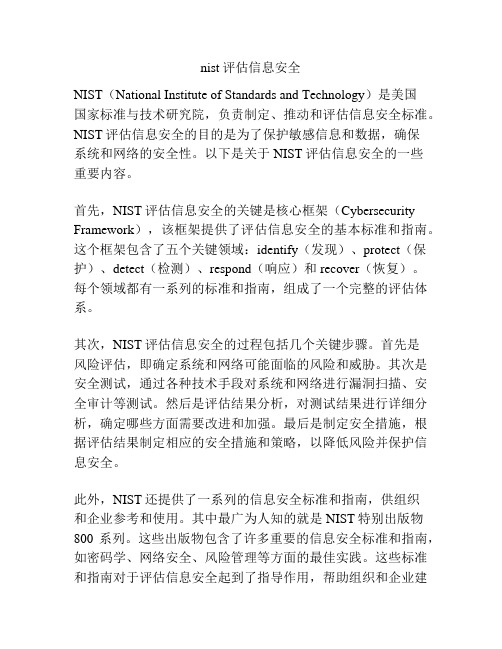 nist 评估信息安全

NIST（National Institute of Standards and Technology）是美国国家标准与技术研究院，负责制定、推动和评估信息安全标准。NIST 评估信息安全的目的是为了保护敏感信息和数据，确保系统和网络的安全性。以下是关于 NIST 评估信息安全的一些重要内容。

首先，NIST 评估信息安全的关键是核心框架（Cybersecurity Framework），该框架提供了评估信息安全的基本标准和指南。这个框架包含了五个关键领域：identify（发现）、protect（保护）、detect（检测）、respond（响应）和 recover（恢复）。每个领域都有一系列的标准和指南，组成了一个完整的评估体系。

其次，NIST 评估信息安全的过程包括几个关键步骤。首先是风险评估，即确定系统和网络可能面临的风险和威胁。其次是安全测试，通过各种技术手段对系统和网络进行漏洞扫描、安全审计等测试。然后是评估结果分析，对测试结果进行详细分析，确定哪些方面需要改进和加强。最后是制定安全措施，根据评估结果制定相应的安全措施和策略，以降低风险并保护信息安全。

此外，NIST 还提供了一系列的信息安全标准和指南，供组织和企业参考和使用。其中最广为人知的就是 NIST 特别出版物 800 系列。这些出版物包含了许多重要的信息安全标准和指南，如密码学、网络安全、风险管理等方面的最佳实践。这些标准和指南对于评估信息安全起到了指导作用，帮助组织和企业建